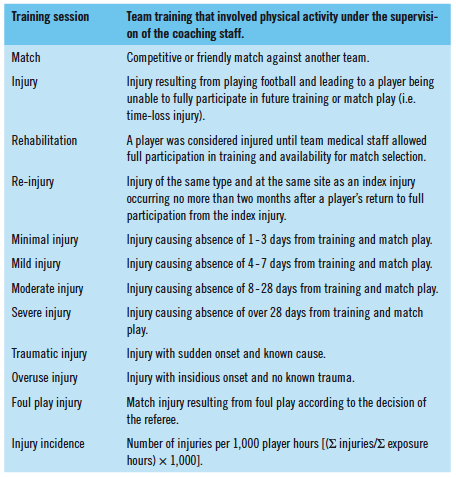 | Training session | Team training that involved physical activity under the supervision of the coaching staff. |
|---|---|
| Match | Competitive or friendly match against another team. |
| Injury | Injury resulting from playing football and leading to a player being unable to fully participate in future training or match play (i.e. time-loss injury). |
| Rehabilitation | A player was considered injured until team medical staff allowed full participation in training and availability for match selection. |
| Re-injury | Injury of the same type and at the same site as an index injury occurring no more than two months after a player's return to full participation from the index injury. |
| Minimal injury | Injury causing absence of 1-3 days from training and match play. |
| Mild injury | Injury causing absence of 4-7 days from training and match play. |
| Moderate injury | Injury causing absence of 8-28 days from training and match play. |
| Severe injury | Injury causing absence of over 28 days from training and match play. |
| Traumatic injury | Injury with sudden onset and known cause. |
| Overuse injury | Injury with insidious onset and no known trauma. |
| Foul play injury | Match injury resulting from foul play according to the decision of the referee. |
| Injury incidence | Number of injuries per 1,000 player hours [($\Sigma$ injuries/$\Sigma$ exposure hours) $\times$ 1,000]. |